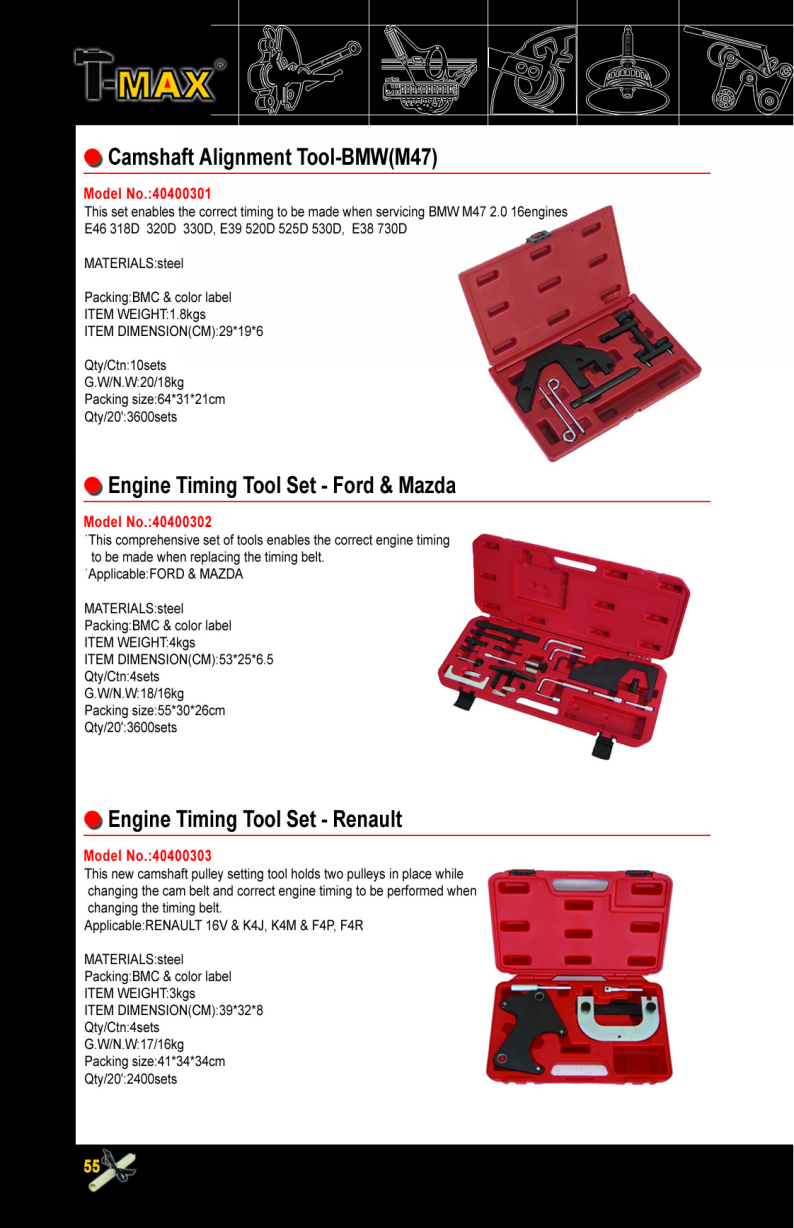 T-MAX®

Camshaft Alignment Tool-BMW(M47)

Model No.:40400301
This set enables the correct timing to be made when servicing BMW M47 2.0 16engines E46 318D 320D 330D, E39 520D 525D 530D, E38 730D

MATERIALS:steel

Packing:BMC & color label
ITEM WEIGHT:1.8kgs
ITEM DIMENSION(CM):29*19*6

Qty/Ctn:10sets
G.W/N.W:20/18kg
Packing size:64*31*21cm
Qty/20':3600sets

Engine Timing Tool Set - Ford & Mazda

Model No.:40400302
˙This comprehensive set of tools enables the correct engine timing to be made when replacing the timing belt.
˙Applicable:FORD & MAZDA

MATERIALS:steel
Packing:BMC & color label
ITEM WEIGHT:4kgs
ITEM DIMENSION(CM):53*25*6.5
Qty/Ctn:4sets
G.W/N.W:18/16kg
Packing size:55*30*26cm
Qty/20':3600sets

Engine Timing Tool Set - Renault

Model No.:40400303
This new camshaft pulley setting tool holds two pulleys in place while changing the cam belt and correct engine timing to be performed when changing the timing belt.
Applicable:RENAULT 16V & K4J, K4M & F4P, F4R

MATERIALS:steel
Packing:BMC & color label
ITEM WEIGHT:3kgs
ITEM DIMENSION(CM):39*32*8
Qty/Ctn:4sets
G.W/N.W:17/16kg
Packing size:41*34*34cm
Qty/20':2400sets

55